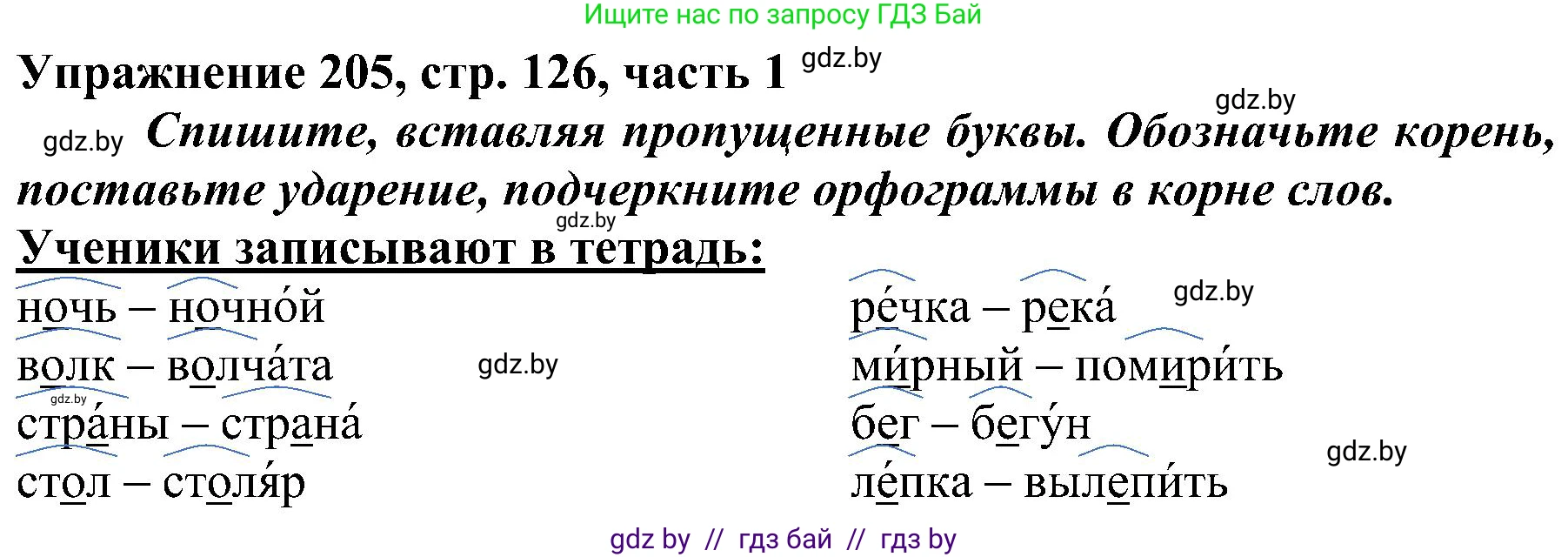 Ищите нас по запросу ГДЗ Бай

Упражнение 205, стр. 126, часть 1 gdz.by

gdz.by

gdz.by Спишите, вставляя пропущенные буквы. Обозначьте корень, поставьте ударение, подчеркните орфограммы в корне слов.

gdz.by

Ученики записывают в тетрадь:

ночь – ночно́й

волк – волча́та

gdz.by

gdz.by

стра́ны – страна́

стол – столя́р

ре́чка – река́

gdz.by

ми́рный – помири́ть

бег – бегу́н

gdz.by

ле́пка – вылепи́ть

gdz by // гдз бай // гдз by